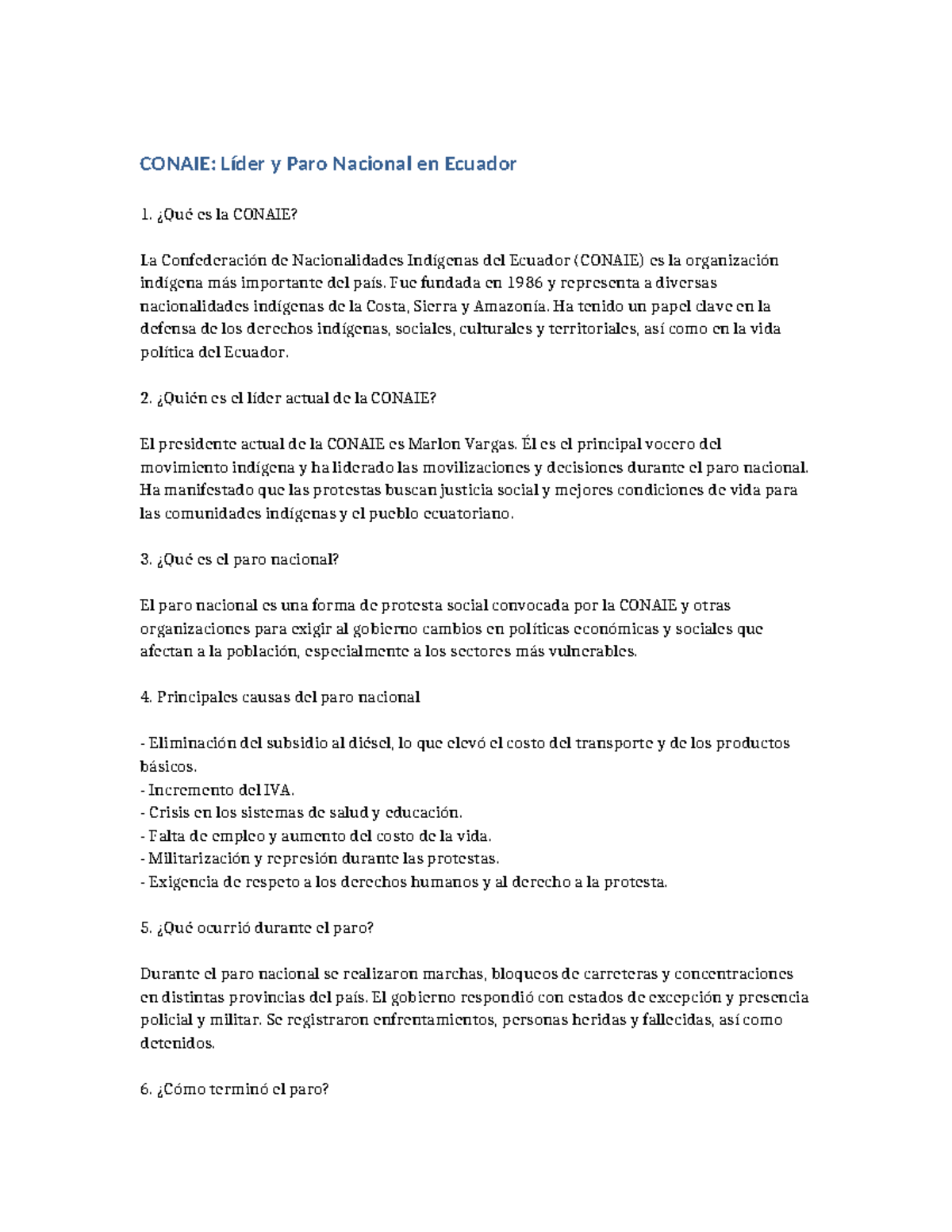 CONAIE: Líder y Paro Nacional en Ecuador

1. ¿Qué es la CONAIE?

La Confederación de Nacionalidades Indígenas del Ecuador (CONAIE) es la organización indígena más importante del país. Fue fundada en 1986 y representa a diversas nacionalidades indígenas de la Costa, Sierra y Amazonía. Ha tenido un papel clave en la defensa de los derechos indígenas, sociales, culturales y territoriales, así como en la vida política del Ecuador.

2. ¿Quién es el líder actual de la CONAIE?

El presidente actual de la CONAIE es Marlon Vargas. Él es el principal vocero del movimiento indígena y ha liderado las movilizaciones y decisiones durante el paro nacional. Ha manifestado que las protestas buscan justicia social y mejores condiciones de vida para las comunidades indígenas y el pueblo ecuatoriano.

3. ¿Qué es el paro nacional?

El paro nacional es una forma de protesta social convocada por la CONAIE y otras organizaciones para exigir al gobierno cambios en políticas económicas y sociales que afectan a la población, especialmente a los sectores más vulnerables.

4. Principales causas del paro nacional

- Eliminación del subsidio al diésel, lo que elevó el costo del transporte y de los productos básicos.
- Incremento del IVA.
- Crisis en los sistemas de salud y educación.
- Falta de empleo y aumento del costo de la vida.
- Militarización y represión durante las protestas.
- Exigencia de respeto a los derechos humanos y al derecho a la protesta.

5. ¿Qué ocurrió durante el paro?

Durante el paro nacional se realizaron marchas, bloqueos de carreteras y concentraciones en distintas provincias del país. El gobierno respondió con estados de excepción y presencia policial y militar. Se registraron enfrentamientos, personas heridas y fallecidas, así como detenidos.

6. ¿Cómo terminó el paro?